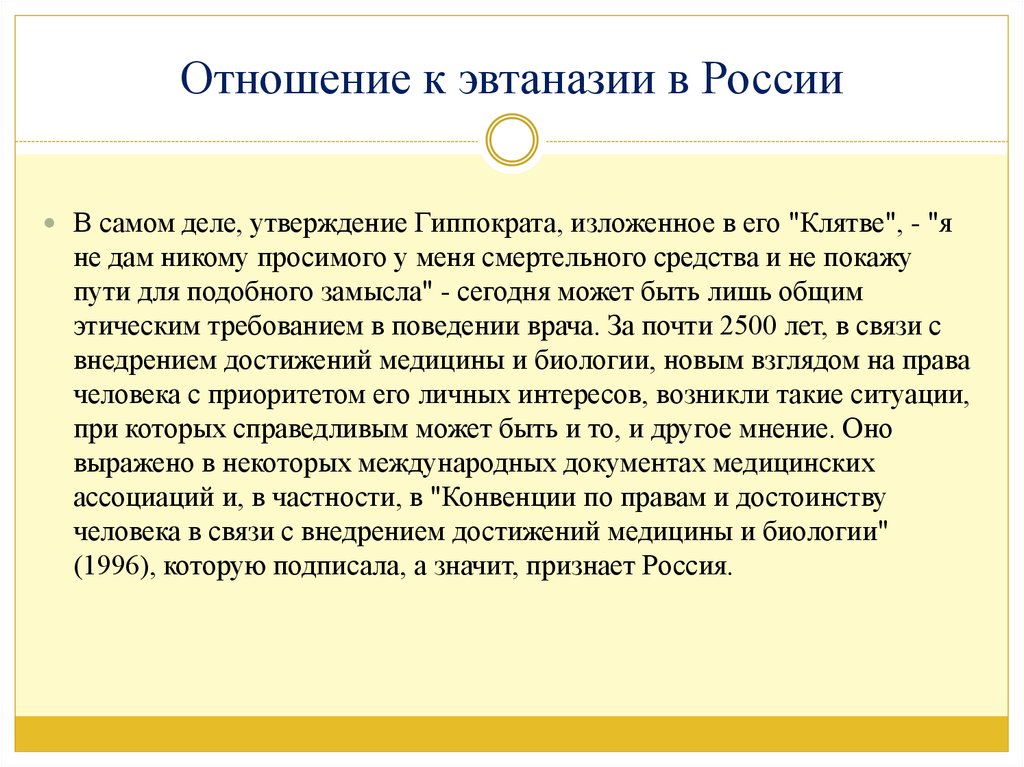 Отношение к эвтаназии в России

В самом деле, утверждение Гиппократа, изложенное в его "Клятве", - "я не дам никому просимого у меня смертельного средства и не покажу пути для подобного замысла" - сегодня может быть лишь общим этическим требованием в поведении врача. За почти 2500 лет, в связи с внедрением достижений медицины и биологии, новым взглядом на права человека с приоритетом его личных интересов, возникли такие ситуации, при которых справедливым может быть и то, и другое мнение. Оно выражено в некоторых международных документах медицинских ассоциаций и, в частности, в "Конвенции по правам и достоинству человека в связи с внедрением достижений медицины и биологии" (1996), которую подписала, а значит, признает Россия.